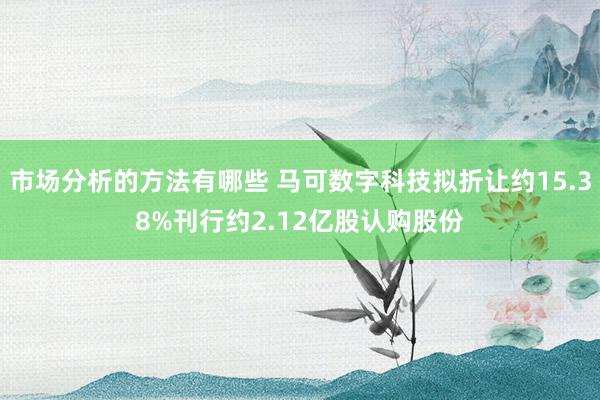 市场分析的方法有哪些 马可数字科技拟折让约15.38%刊行约2.12亿股认购股份